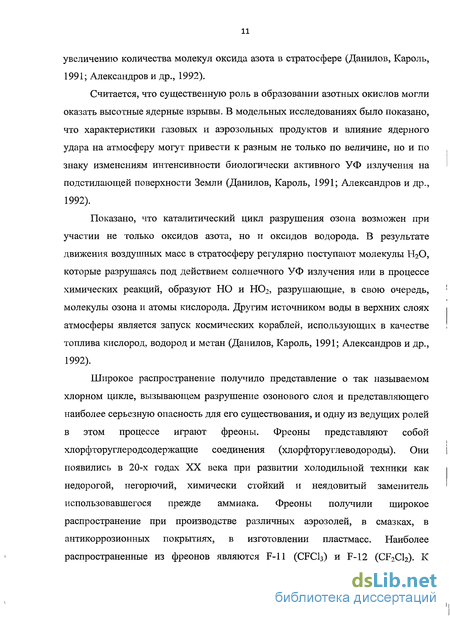 11

увеличению количества молекул оксида азота в стратосфере (Данилов, Кароль, 1991; Александров и др., 1992).

Считается, что существенную роль в образовании азотных окислов могли оказать высотные ядерные взрывы. В модельных исследованиях было показано, что характеристики газовых и аэрозольных продуктов и влияние ядерного удара на атмосферу могут привести к разным не только по величине, но и по знаку изменениям интенсивности биологически активного УФ излучения на подстилающей поверхности Земли (Данилов, Кароль, 1991; Александров и др., 1992).

Показано, что каталитический цикл разрушения озона возможен при участии не только оксидов азота, но и оксидов водорода. В результате движения воздушных масс в стратосферу регулярно поступают молекулы $H_2O$, которые разрушаясь под действием солнечного УФ излучения или в процессе химических реакций, образуют НО и $HO_2$, разрушающие, в свою очередь, молекулы озона и атомы кислорода. Другим источником воды в верхних слоях атмосферы является запуск космических кораблей, использующих в качестве топлива кислород, водород и метан (Данилов, Кароль, 1991; Александров и др., 1992).

Широкое распространение получило представление о так называемом хлорном цикле, вызывающем разрушение озонового слоя и представляющего наиболее серьезную опасность для его существования, и одну из ведущих ролей в этом процессе играют фреоны. Фреоны представляют собой хлорфторуглеродсодержащие соединения (хлорфторуглеводороды). Они появились в 20-х годах XX века при развитии холодильной техники как недорогой, негорючий, химически стойкий и неядовитый заменитель использовавшегося прежде аммиака. Фреоны получили широкое распространение при производстве различных аэрозолей, в смазках, в антикоррозионных покрытиях, в изготовлении пластмасс. Наиболее распространенные из фреонов являются F-11 ($CFCl_3$) и F-12 ($CF_2Cl_2$). К

dsLib.net
библиотека диссертаций